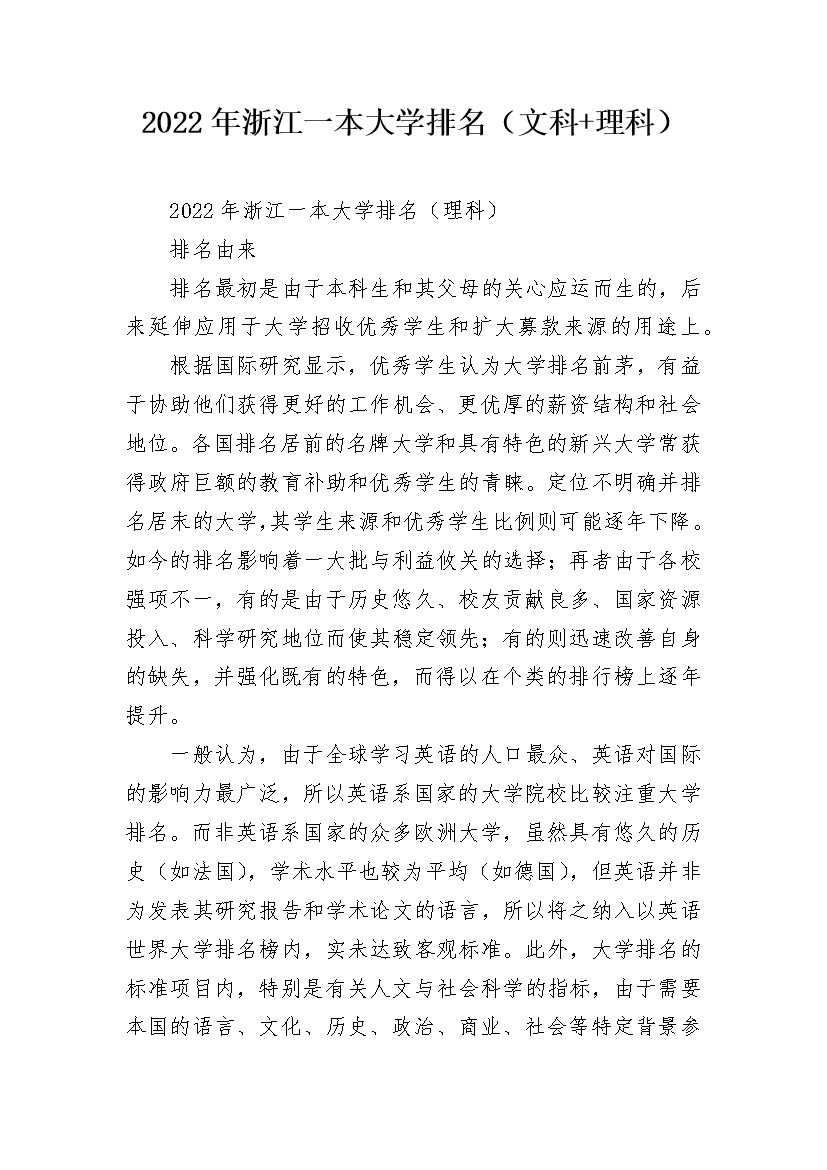 2022年浙江一本大学排名（文科+理科）

2022年浙江一本大学排名（理科）

排名由来

排名最初是由于本科生和其父母的关心应运而生的，后来延伸应用于大学招收优秀学生和扩大募款来源的用途上。

根据国际研究显示，优秀学生认为大学排名前茅，有益于协助他们获得更好的工作机会、更优厚的薪资结构和社会地位。各国排名居前的名牌大学和具有特色的新兴大学常获得政府巨额的教育补助和优秀学生的青睐。定位不明确并排名居末的大学,其学生来源和优秀学生比例则可能逐年下降。如今的排名影响着一大批与利益攸关的选择；再者由于各校强项不一，有的是由于历史悠久、校友贡献良多、国家资源投入、科学研究地位而使其稳定领先；有的则迅速改善自身的缺失，并强化既有的特色，而得以在个类的排行榜上逐年提升。

一般认为，由于全球学习英语的人口最众、英语对国际的影响力最广泛，所以英语系国家的大学院校比较注重大学排名。而非英语系国家的众多欧洲大学，虽然具有悠久的历史（如法国），学术水平也较为平均（如德国），但英语并非为发表其研究报告和学术论文的语言，所以将之纳入以英语世界大学排名榜内，实未达致客观标准。此外，大学排名的标准项目内，特别是有关人文与社会科学的指标，由于需要本国的语言、文化、历史、政治、商业、社会等特定背景参